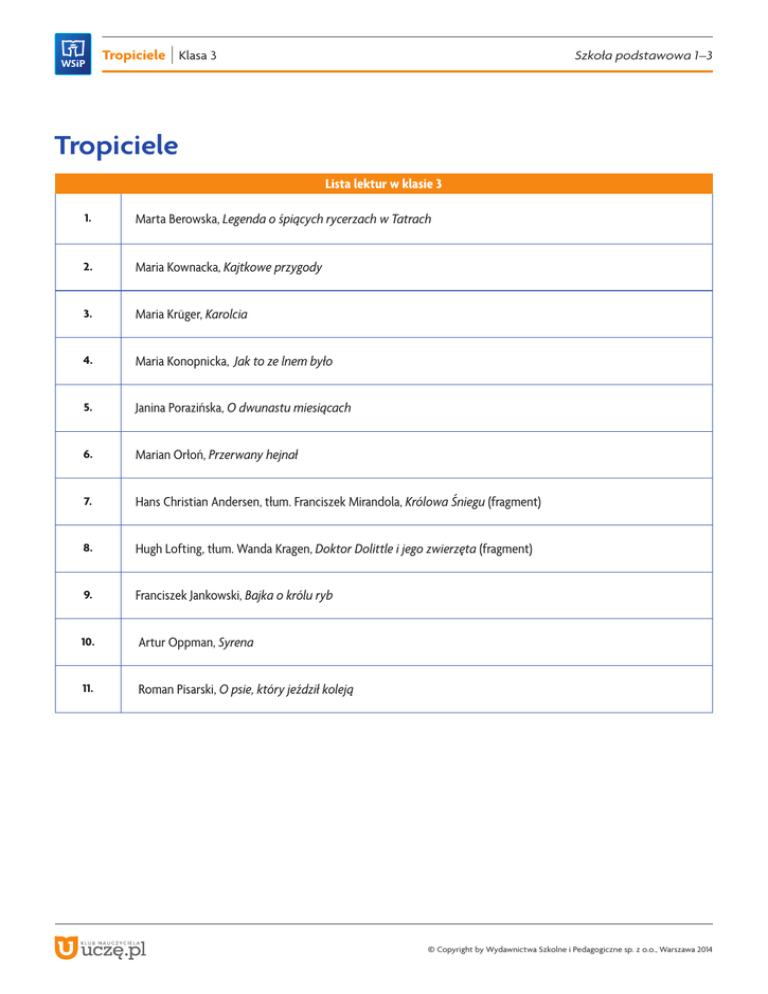 WSiP Tropiciele | Klasa 3 Szkoła podstawowa 1–3

Tropiciele

| Lista lektur w klasie 3 | |
|---|---|
| 1. | Marta Berowska, Legenda o śpiących rycerzach w Tatrach |
| 2. | Maria Kownacka, Kajtkowe przygody |
| 3. | Maria Krüger, Karolcia |
| 4. | Maria Konopnicka, Jak to ze lnem było |
| 5. | Janina Porazińska, O dwunastu miesiącach |
| 6. | Marian Orłoń, Przerwany hejnał |
| 7. | Hans Christian Andersen, tłum. Franciszek Mirandola, Królowa Śniegu (fragment) |
| 8. | Hugh Lofting, tłum. Wanda Kragen, Doktor Dolittle i jego zwierzęta (fragment) |
| 9. | Franciszek Jankowski, Bajka o królu ryb |
| 10. | Artur Oppman, Syrena |
| 11. | Roman Pisarski, O psie, który jeździł koleją |

KLUB NAUCZYCIELA uczę.pl

© Copyright by Wydawnictwa Szkolne i Pedagogiczne sp. z o.o., Warszawa 2014